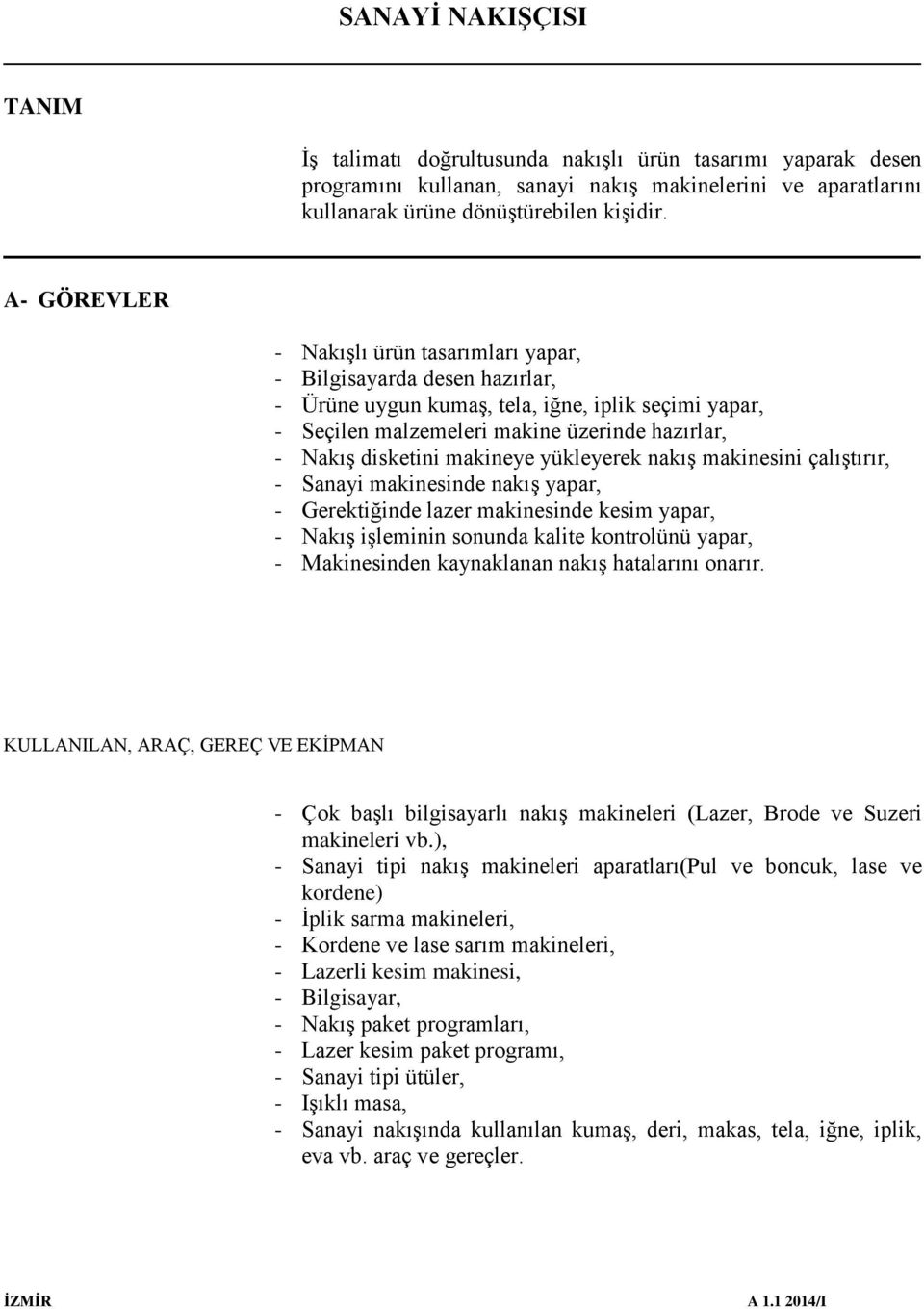 SANAYİ NAKIŞÇISI

TANIM

İş talimatı doğrultusunda nakışlı ürün tasarımı yaparak desen programını kullanan, sanayi nakış makinelerini ve aparatlarını kullanarak ürüne dönüştürebilen kişidir.

A- GÖREVLER

- Nakışlı ürün tasarımları yapar,
- Bilgisayarda desen hazırlar,
- Ürüne uygun kumaş, tela, iğne, iplik seçimi yapar,
- Seçilen malzemeleri makine üzerinde hazırlar,
- Nakış disketini makineye yükleyerek nakış makinesini çalıştırır,
- Sanayi makinesinde nakış yapar,
- Gerektiğinde lazer makinesinde kesim yapar,
- Nakış işleminin sonunda kalite kontrolünü yapar,
- Makinesinden kaynaklanan nakış hatalarını onarır.

KULLANILAN, ARAÇ, GEREÇ VE EKİPMAN

- Çok başlı bilgisayarlı nakış makineleri (Lazer, Brode ve Suzeri makineleri vb.),
- Sanayi tipi nakış makineleri aparatları(Pul ve boncuk, lase ve kordene)
- İplik sarma makineleri,
- Kordene ve lase sarım makineleri,
- Lazerli kesim makinesi,
- Bilgisayar,
- Nakış paket programları,
- Lazer kesim paket programı,
- Sanayi tipi ütüler,
- Işıklı masa,
- Sanayi nakışında kullanılan kumaş, deri, makas, tela, iğne, iplik, eva vb. araç ve gereçler.

İZMİR A 1.1 2014/I